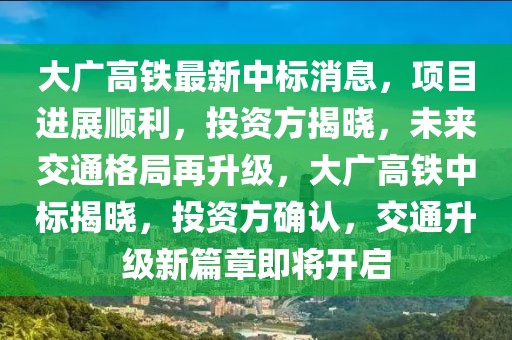 大广高铁最新中标消息，项目进展顺利，投资方揭晓，未来交通格局再升级，大广高铁中标揭晓，投资方确认，交通升级新篇章即将开启